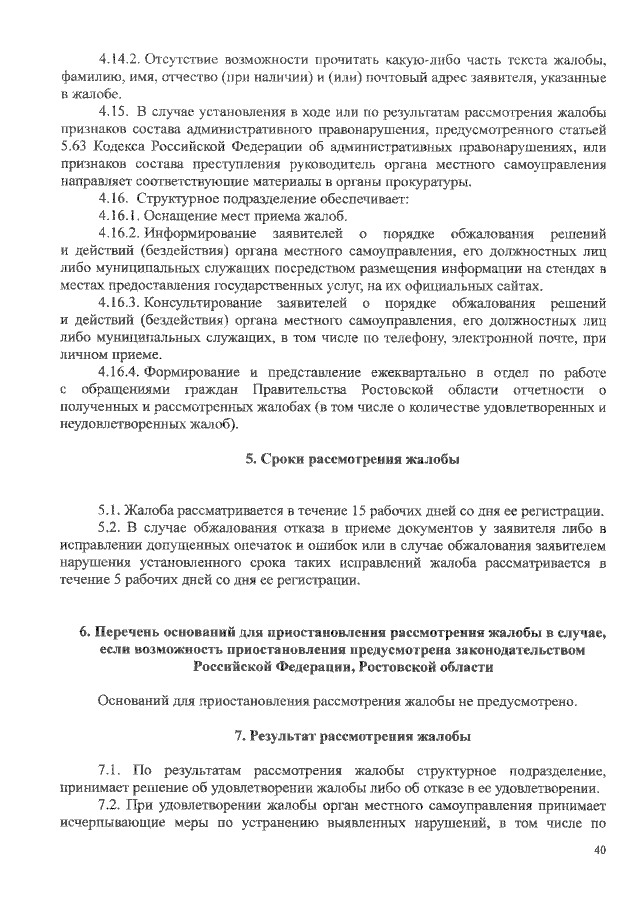 4.14.2. Отсутствие возможности прочитать какую-либо часть текста жалобы, фамилию, имя, отчество (при наличии) и (или) почтовый адрес заявителя, указанные в жалобе.

4.15. В случае установления в ходе или по результатам рассмотрения жалобы признаков состава административного правонарушения, предусмотренного статьей 5.63 Кодекса Российской Федерации об административных правонарушениях, или признаков состава преступления руководитель органа местного самоуправления направляет соответствующие материалы в органы прокуратуры.

4.16. Структурное подразделение обеспечивает:

4.16.1. Оснащение мест приема жалоб.

4.16.2. Информирование заявителей о порядке обжалования решений и действий (бездействия) органа местного самоуправления, его должностных лиц либо муниципальных служащих посредством размещения информации на стендах в местах предоставления государственных услуг, на их официальных сайтах.

4.16.3. Консультирование заявителей о порядке обжалования решений и действий (бездействия) органа местного самоуправления, его должностных лиц либо муниципальных служащих, в том числе по телефону, электронной почте, при личном приеме.

4.16.4. Формирование и представление ежеквартально в отдел по работе с обращениями граждан Правительства Ростовской области отчетности о полученных и рассмотренных жалобах (в том числе о количестве удовлетворенных и неудовлетворенных жалоб).

5. Сроки рассмотрения жалобы

5.1. Жалоба рассматривается в течение 15 рабочих дней со дня ее регистрации.

5.2. В случае обжалования отказа в приеме документов у заявителя либо в исправлении допущенных опечаток и ошибок или в случае обжалования заявителем нарушения установленного срока таких исправлений жалоба рассматривается в течение 5 рабочих дней со дня ее регистрации.

6. Перечень оснований для приостановления рассмотрения жалобы в случае, если возможность приостановления предусмотрена законодательством Российской Федерации, Ростовской области

Оснований для приостановления рассмотрения жалобы не предусмотрено.

7. Результат рассмотрения жалобы

7.1. По результатам рассмотрения жалобы структурное подразделение, принимает решение об удовлетворении жалобы либо об отказе в ее удовлетворении.

7.2. При удовлетворении жалобы орган местного самоуправления принимает исчерпывающие меры по устранению выявленных нарушений, в том числе по

40